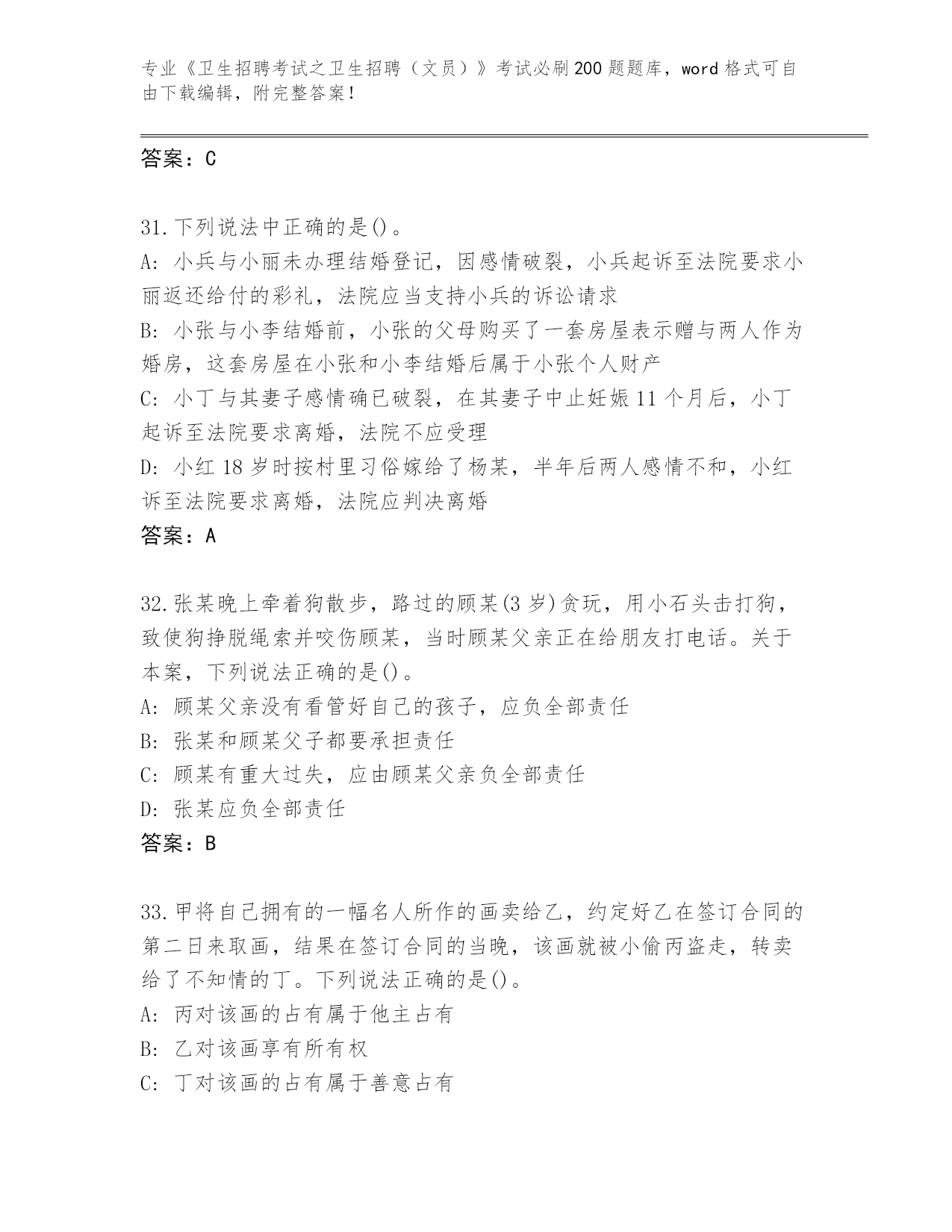 专业《卫生招聘考试之卫生招聘（文员）》考试必刷200题题库，word格式可自由下载编辑，附完整答案！

答案：C

31.下列说法中正确的是()。
A：小兵与小丽未办理结婚登记，因感情破裂，小兵起诉至法院要求小丽返还给付的彩礼，法院应当支持小兵的诉讼请求
B：小张与小李结婚前，小张的父母购买了一套房屋表示赠与两人作为婚房，这套房屋在小张和小李结婚后属于小张个人财产
C：小丁与其妻子感情确已破裂，在其妻子中止妊娠11个月后，小丁起诉至法院要求离婚，法院不应受理
D：小红18岁时按村里习俗嫁给了杨某，半年后两人感情不和，小红诉至法院要求离婚，法院应判决离婚
答案：A

32.张某晚上牵着狗散步，路过的顾某(3岁)贪玩，用小石头击打狗，致使狗挣脱绳索并咬伤顾某，当时顾某父亲正在给朋友打电话。关于本案，下列说法正确的是()。
A：顾某父亲没有看管好自己的孩子，应负全部责任
B：张某和顾某父子都要承担责任
C：顾某有重大过失，应由顾某父亲负全部责任
D：张某应负全部责任
答案：B

33.甲将自己拥有的一幅名人所作的画卖给乙，约定好乙在签订合同的第二日来取画，结果在签订合同的当晚，该画就被小偷丙盗走，转卖给了不知情的丁。下列说法正确的是()。
A：丙对该画的占有属于他主占有
B：乙对该画享有所有权
C：丁对该画的占有属于善意占有